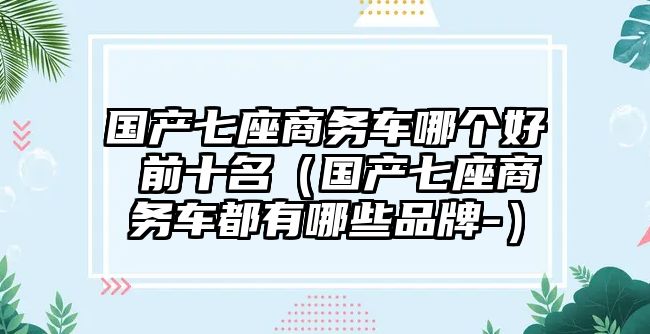 国产七座商务车哪个好前十名（国产七座商务车都有哪些品牌-）